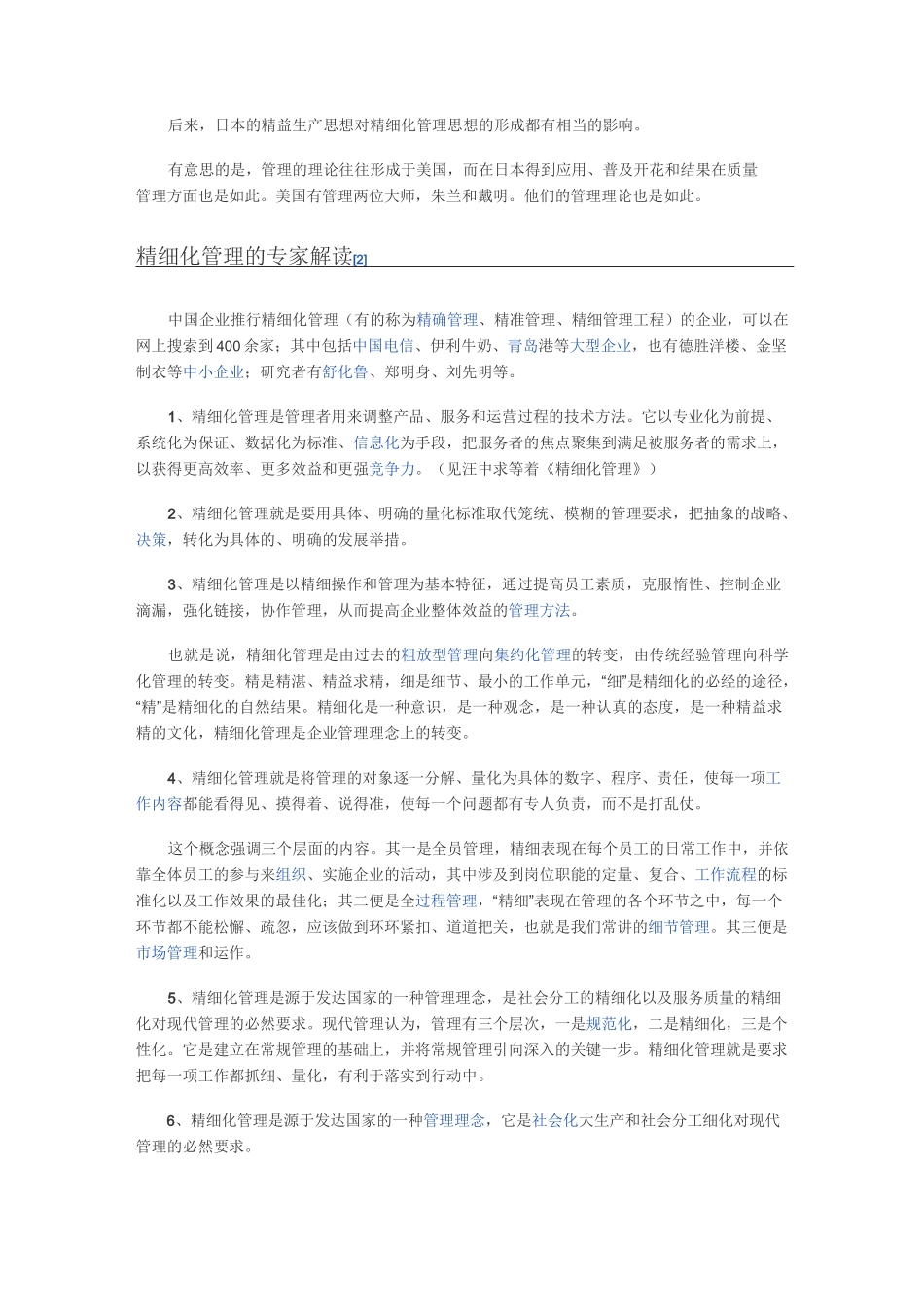 后来，日本的精益生产思想对精细化管理思想的形成都有相当的影响。

有意思的是，管理的理论往往形成于美国，而在日本得到应用、普及开花和结果在质量管理方面也是如此。美国有管理两位大师，朱兰和戴明。他们的管理理论也是如此。

精细化管理的专家解读[2]

中国企业推行精细化管理（有的称为精确管理、精准管理、精细管理工程）的企业，可以在网上搜索到400余家；其中包括中国电信、伊利牛奶、青岛港等大型企业，也有德胜洋楼、金坚制衣等中小企业；研究者有舒化鲁、郑明身、刘先明等。

1、精细化管理是管理者用来调整产品、服务和运营过程的技术方法。它以专业化为前提、系统化为保证、数据化为标准、信息化为手段，把服务者的焦点聚集到满足被服务者的需求上，以获得更高效率、更多效益和更强竞争力。（见汪中求等着《精细化管理》）

2、精细化管理就是要用具体、明确的量化标准取代笼统、模糊的管理要求，把抽象的战略、决策，转化为具体的、明确的发展举措。

3、精细化管理是以精细操作和管理为基本特征，通过提高员工素质，克服惰性、控制企业滴漏，强化链接，协作管理，从而提高企业整体效益的管理方法。

也就是说，精细化管理是由过去的粗放型管理向集约化管理的转变，由传统经验管理向科学化管理的转变。精是精湛、精益求精，细是细节、最小的工作单元，“细”是精细化的必经的途径，“精”是精细化的自然结果。精细化是一种意识，是一种观念，是一种认真的态度，是一种精益求精的文化，精细化管理是企业管理理念上的转变。

4、精细化管理就是将管理的对象逐一分解、量化为具体的数字、程序、责任，使每一项工作内容都能看得见、摸得着、说得准，使每一个问题都有专人负责，而不是打乱仗。

这个概念强调三个层面的内容。其一是全员管理，精细表现在每个员工的日常工作中，并依靠全体员工的参与来组织、实施企业的活动，其中涉及到岗位职能的定量、复合、工作流程的标准化以及工作效果的最佳化；其二便是全过程管理，“精细”表现在管理的各个环节之中，每一个环节都不能松懈、疏忽，应该做到环环紧扣、道道把关，也就是我们常讲的细节管理。其三便是市场管理和运作。

5、精细化管理是源于发达国家的一种管理理念，是社会分工的精细化以及服务质量的精细化对现代管理的必然要求。现代管理认为，管理有三个层次，一是规范化，二是精细化，三是个性化。它是建立在常规管理的基础上，并将常规管理引向深入的关键一步。精细化管理就是要求把每一项工作都抓细、量化，有利于落实到行动中。

6、精细化管理是源于发达国家的一种管理理念，它是社会化大生产和社会分工细化对现代管理的必然要求。